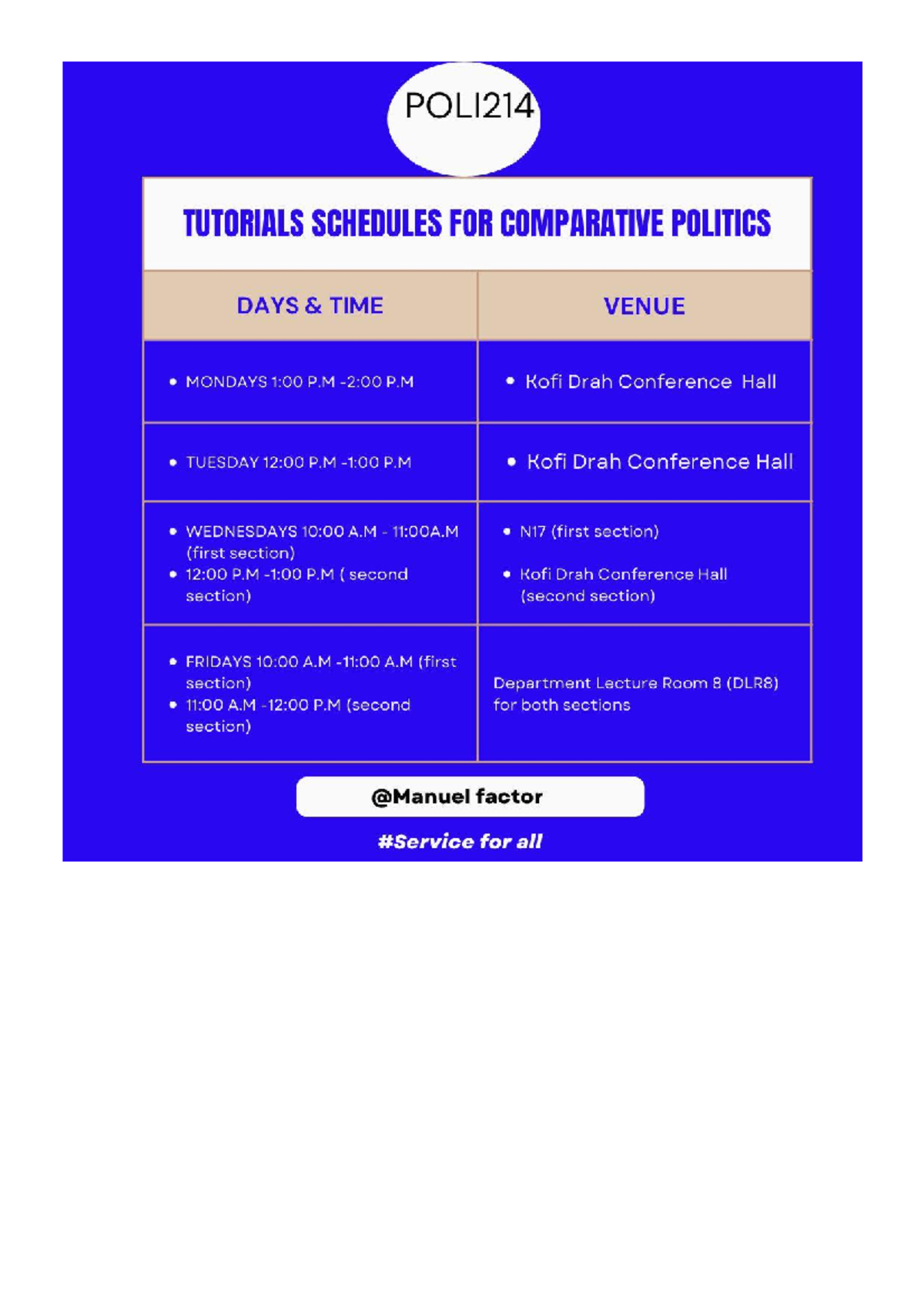 POLI214

TUTORIALS SCHEDULES FOR COMPARATIVE POLITICS

| DAYS & TIME | VENUE |
|---|---|
| • MONDAYS 1:00 P.M -2:00 P.M | • Kofi Drah Conference Hall |
| • TUESDAY 12:00 P.M -1:00 P.M | • Kofi Drah Conference Hall |
| • WEDNESDAYS 10:00 A.M - 11:00A.M (first section) • 12:00 P.M -1:00 P.M ( second section) | • N17 (first section) • Kofi Drah Conference Hall (second section) |
| • FRIDAYS 10:00 A.M -11:00 A.M (first section) • 11:00 A.M -12:00 P.M (second section) | Department Lecture Room 8 (DLR8) for both sections |

@Manuel factor

#Service for all